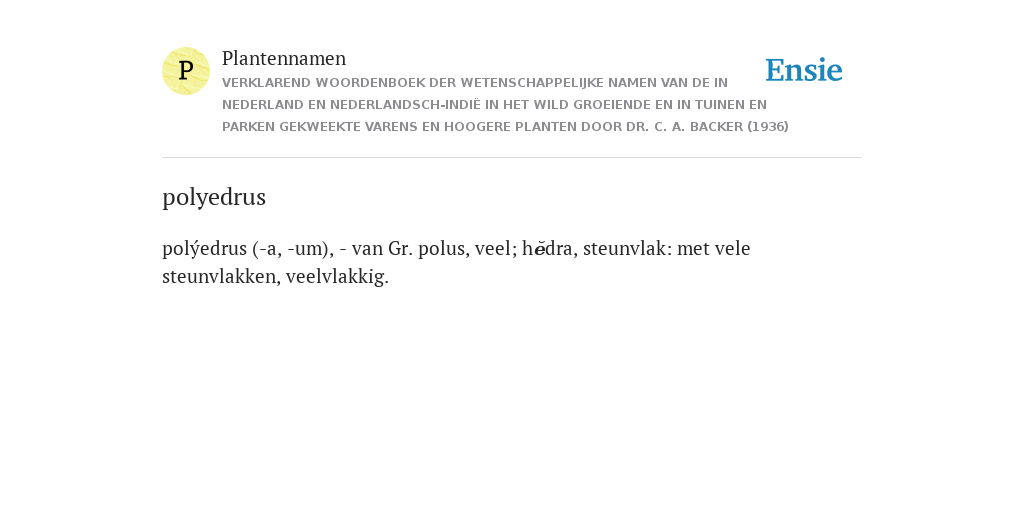 P

Plantennamen
VERKLAREND WOORDENBOEK DER WETENSCHAPPELIJKE NAMEN VAN DE IN NEDERLAND EN NEDERLANDSCH-INDIË IN HET WILD GROEIENDE EN IN TUINEN EN PARKEN GEKWEEKTE VARENS EN HOOGERE PLANTEN DOOR DR. C. A. BACKER (1936)

Ensie

polyedrus

polýedrus (-a, -um), - van Gr. polus, veel; hĕdra, steunvlak: met vele steunvlakken, veelvlakkig.